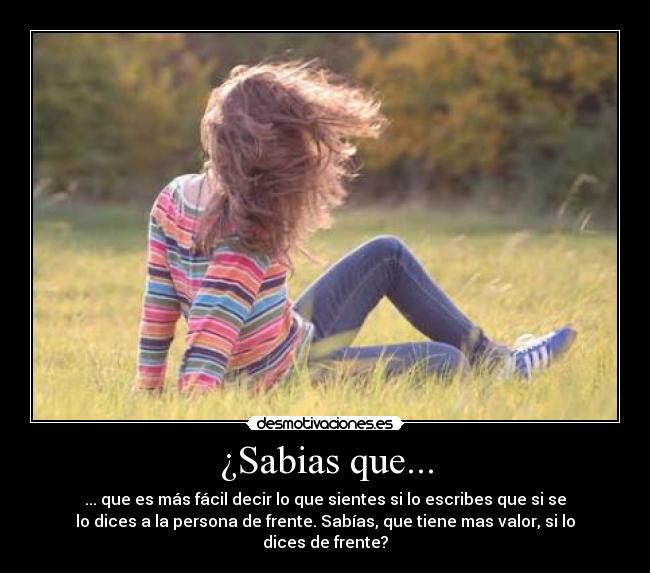 desmotivaciones.es

¿Sabias que...

... que es más fácil decir lo que sientes si lo escribes que si se lo dices a la persona de frente. Sabías, que tiene mas valor, si lo dices de frente?